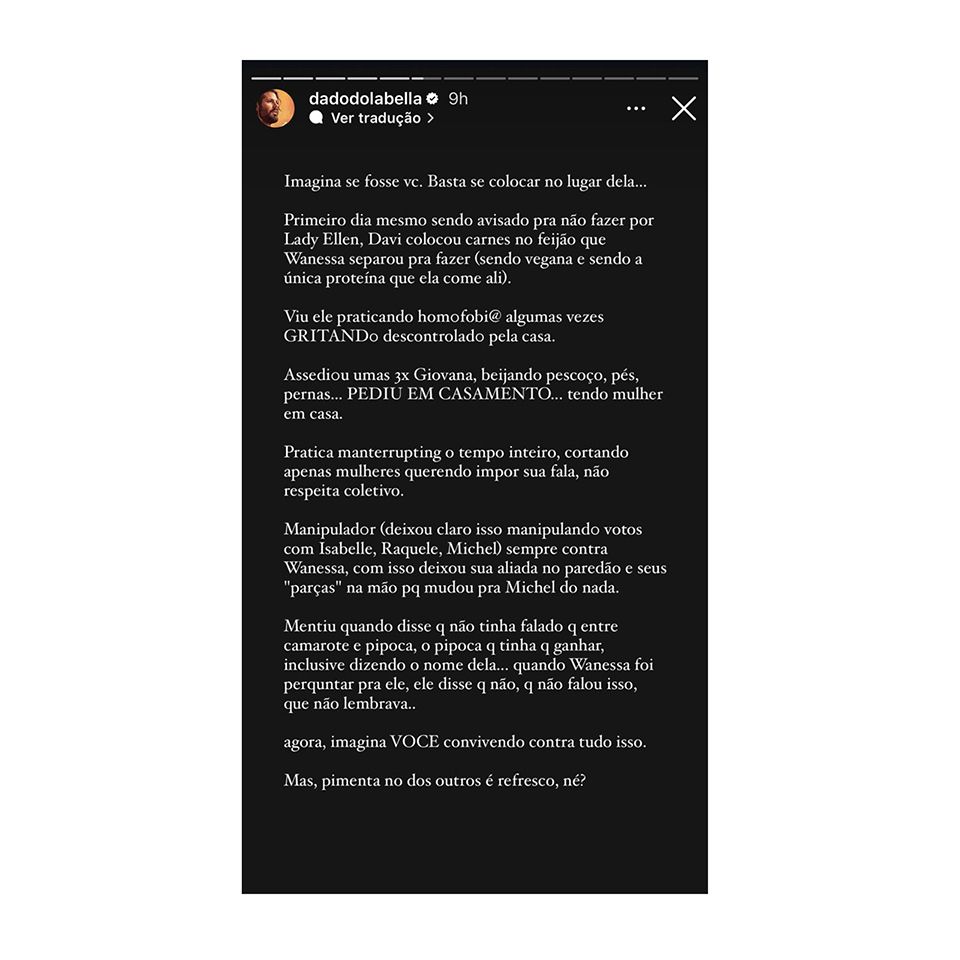 dadodolabella 9h
Ver tradução >

Imagina se fosse vc. Basta se colocar no lugar dela...

Primeiro dia mesmo sendo avisado pra não fazer por Lady Ellen, Davi colocou carnes no feijão que Wanessa separou pra fazer (sendo vegana e sendo a única proteína que ela come ali).

Viu ele praticando homofobi@ algumas vezes GRITANDo descontrolado pela casa.

Assediou umas 3x Giovana, beijando pescoço, pés, pernas... PEDIU EM CASAMENTO... tendo mulher em casa.

Pratica manterrupting o tempo inteiro, cortando apenas mulheres querendo impor sua fala, não respeita coletivo.

Manipulador (deixou claro isso manipulando votos com Isabelle, Raquele, Michel) sempre contra Wanessa, com isso deixou sua aliada no paredão e seus "parças" na mão pq mudou pra Michel do nada.

Mentiu quando disse q não tinha falado q entre camarote e pipoca, o pipoca q tinha q ganhar, inclusive dizendo o nome dela... quando Wanessa foi perquntar pra ele, ele disse q não, q não falou isso, que não lembrava..

agora, imagina VOCE convivendo contra tudo isso.

Mas, pimenta no dos outros é refresco, né?